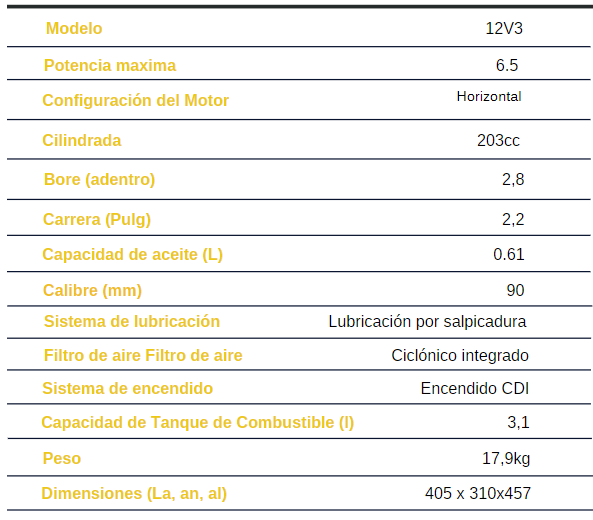 | Modelo | 12V3 |
|---|---|
| Potencia maxima | 6.5 |
| Configuración del Motor | Horizontal |
| Cilindrada | 203cc |
| Bore (adentro) | 2,8 |
| Carrera (Pulg) | 2,2 |
| Capacidad de aceite (L) | 0.61 |
| Calibre (mm) | 90 |
| Sistema de lubricación | Lubricación por salpicadura |
| Filtro de aire Filtro de aire | Ciclónico integrado |
| Sistema de encendido | Encendido CDI |
| Capacidad de Tanque de Combustible (l) | 3,1 |
| Peso | 17,9kg |
| Dimensiones (La, an, al) | 405 x 310x457 |